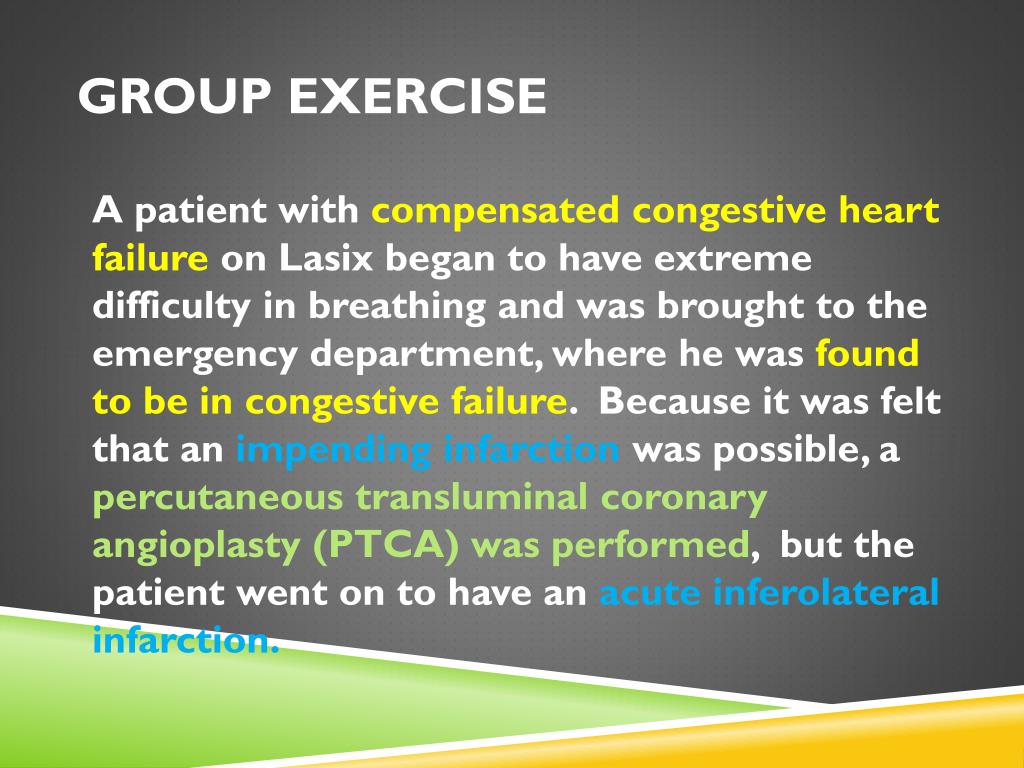 GROUP EXERCISE

A patient with compensated congestive heart failure on Lasix began to have extreme difficulty in breathing and was brought to the emergency department, where he was found to be in congestive failure. Because it was felt that an impending infarction was possible, a percutaneous transluminal coronary angioplasty (PTCA) was performed, but the patient went on to have an acute inferolateral infarction.